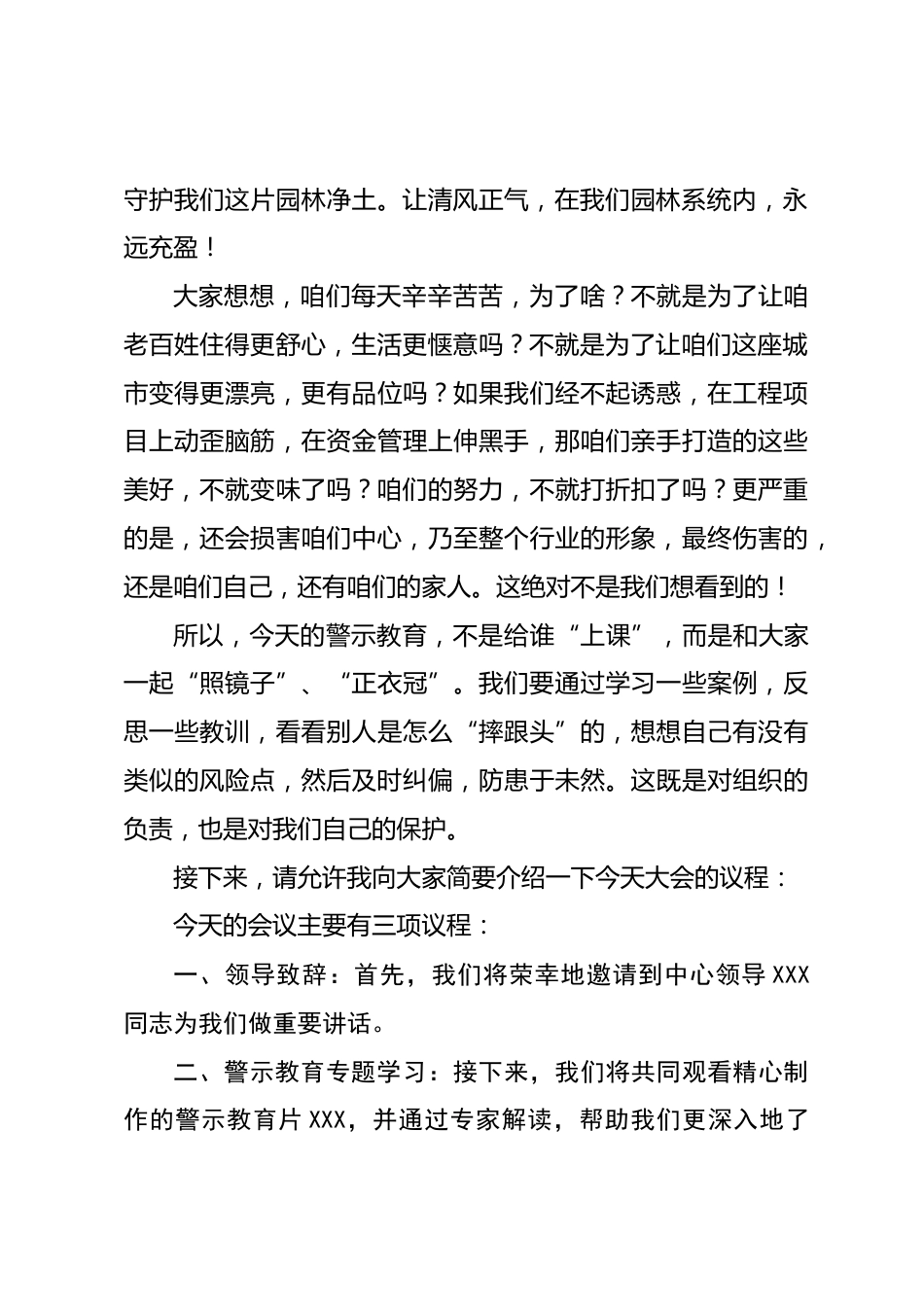 守护我们这片园林净土。让清风正气，在我们园林系统内，永远充盈！

大家想想，咱们每天辛辛苦苦，为了啥？不就是为了让咱老百姓住得更舒心，生活更惬意吗？不就是为了让咱们这座城市变得更漂亮，更有品位吗？如果我们经不起诱惑，在工程项目上动歪脑筋，在资金管理上伸黑手，那咱们亲手打造的这些美好，不就变味了吗？咱们的努力，不就打折扣了吗？更严重的是，还会损害咱们中心，乃至整个行业的形象，最终伤害的，还是咱们自己，还有咱们的家人。这绝对不是我们想看到的！

所以，今天的警示教育，不是给谁“上课”，而是和大家一起“照镜子”、“正衣冠”。我们要通过学习一些案例，反思一些教训，看看别人是怎么“摔跟头”的，想想自己有没有类似的风险点，然后及时纠偏，防患于未然。这既是对组织的负责，也是对我们自己的保护。

接下来，请允许我向大家简要介绍一下今天大会的议程：

今天的会议主要有三项议程：

一、领导致辞：首先，我们将荣幸地邀请到中心领导XXX同志为我们做重要讲话。

二、警示教育专题学习：接下来，我们将共同观看精心制作的警示教育片XXX，并通过专家解读，帮助我们更深入地了